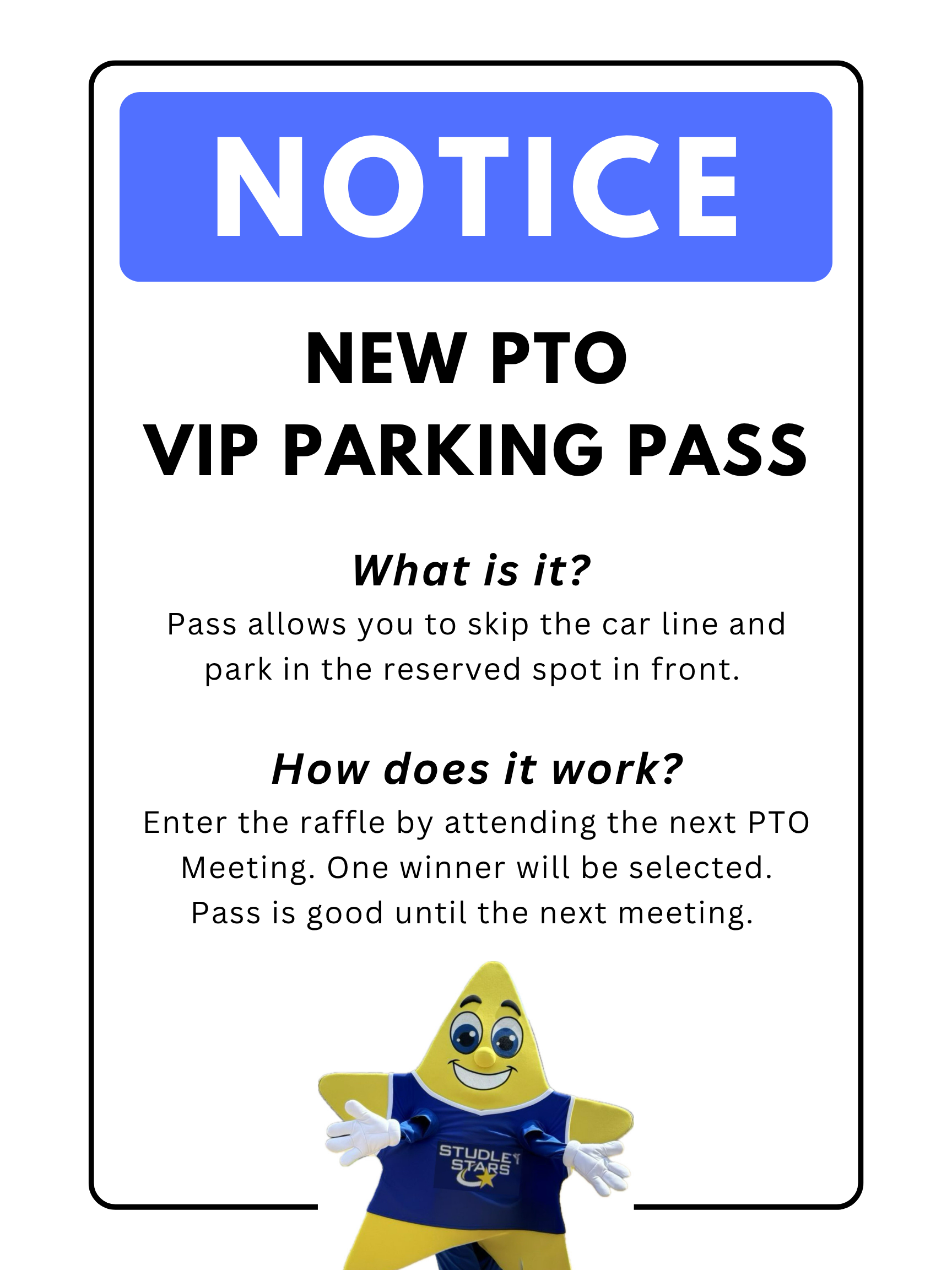 NOTICE

NEW PTO
VIP PARKING PASS

What is it?

Pass allows you to skip the car line and park in the reserved spot in front.

How does it work?

Enter the raffle by attending the next PTO Meeting. One winner will be selected. Pass is good until the next meeting.

STUDLEY
STARS